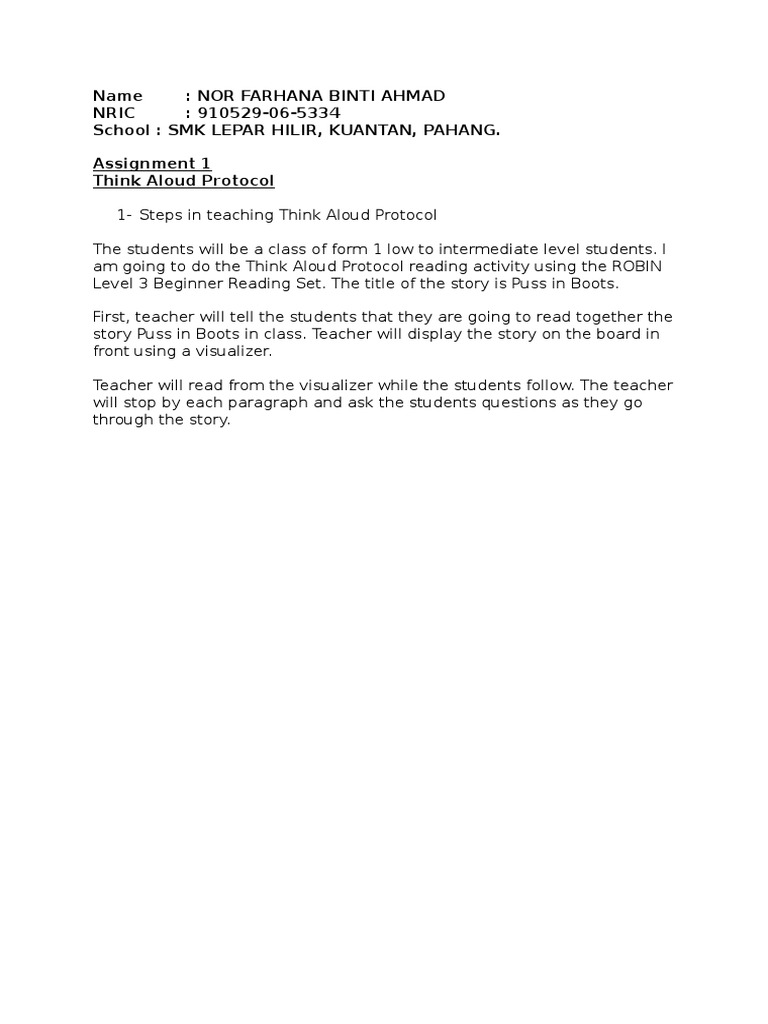 Name : NOR FARHANA BINTI AHMAD
NRIC : 910529-06-5334
School : SMK LEPAR HILIR, KUANTAN, PAHANG.

Assignment 1
Think Aloud Protocol

1- Steps in teaching Think Aloud Protocol

The students will be a class of form 1 low to intermediate level students. I am going to do the Think Aloud Protocol reading activity using the ROBIN Level 3 Beginner Reading Set. The title of the story is Puss in Boots.

First, teacher will tell the students that they are going to read together the story Puss in Boots in class. Teacher will display the story on the board in front using a visualizer.

Teacher will read from the visualizer while the students follow. The teacher will stop by each paragraph and ask the students questions as they go through the story.